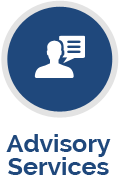 Advisory Services